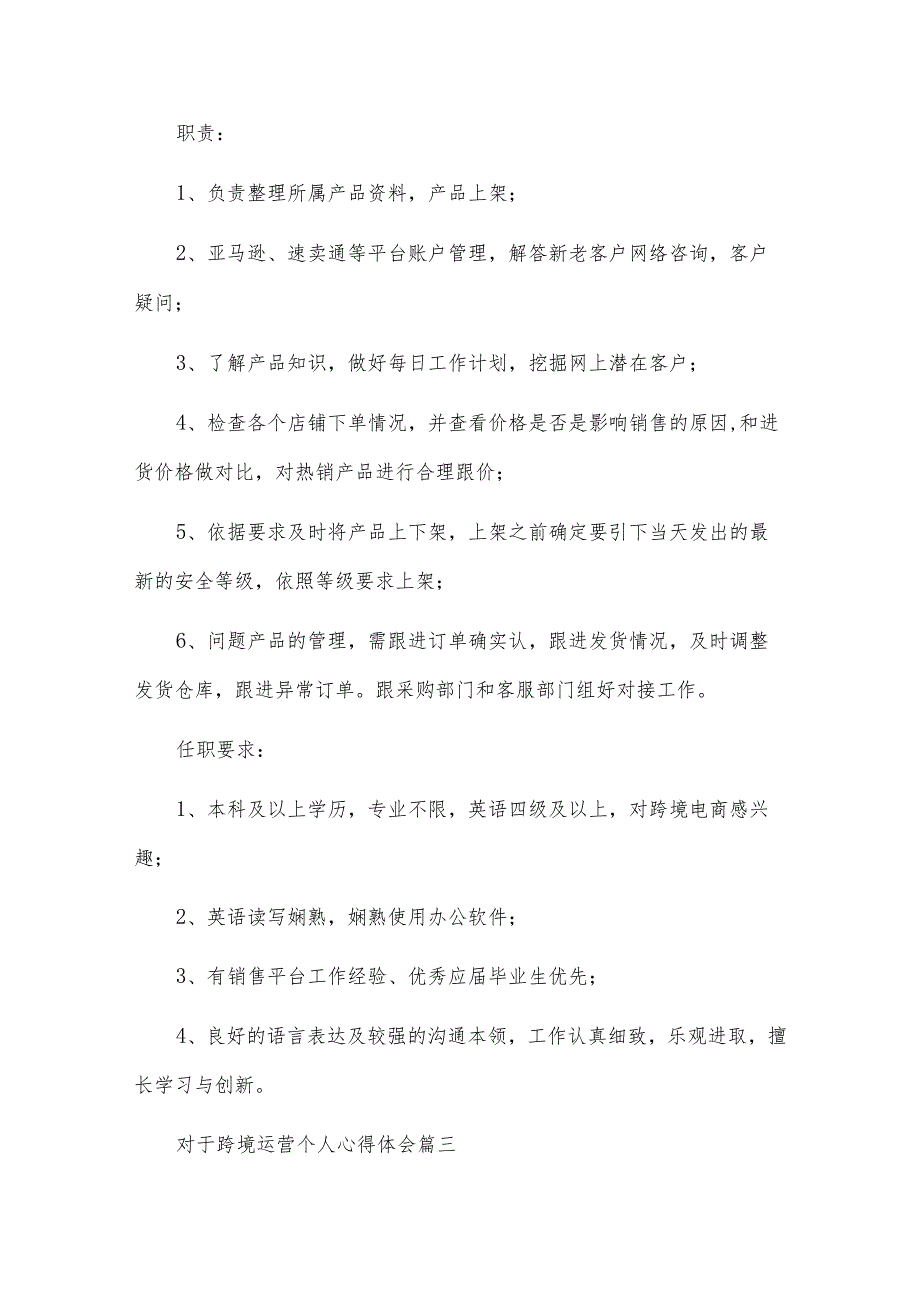 职责：

1、负责整理所属产品资料，产品上架；

2、亚马逊、速卖通等平台账户管理，解答新老客户网络咨询，客户疑问；

3、了解产品知识，做好每日工作计划，挖掘网上潜在客户；

4、检查各个店铺下单情况，并查看价格是否是影响销售的原因,和进货价格做对比，对热销产品进行合理跟价；

5、依据要求及时将产品上下架，上架之前确定要引下当天发出的最新的安全等级，依照等级要求上架；

6、问题产品的管理，需跟进订单确实认，跟进发货情况，及时调整发货仓库，跟进异常订单。跟采购部门和客服部门组好对接工作。

任职要求：

1、本科及以上学历，专业不限，英语四级及以上，对跨境电商感兴趣；

2、英语读写娴熟，娴熟使用办公软件；

3、有销售平台工作经验、优秀应届毕业生优先；

4、良好的语言表达及较强的沟通本领，工作认真细致，乐观进取，擅长学习与创新。

对于跨境运营个人心得体会篇三